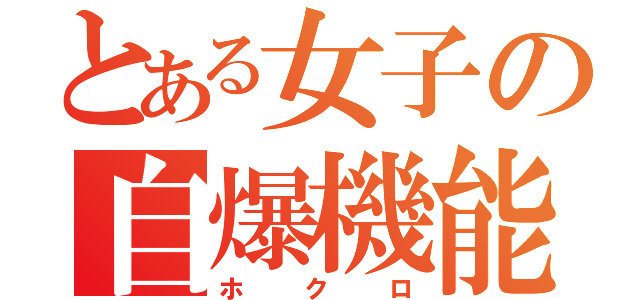 とある女子の
自爆機能
ホクロ